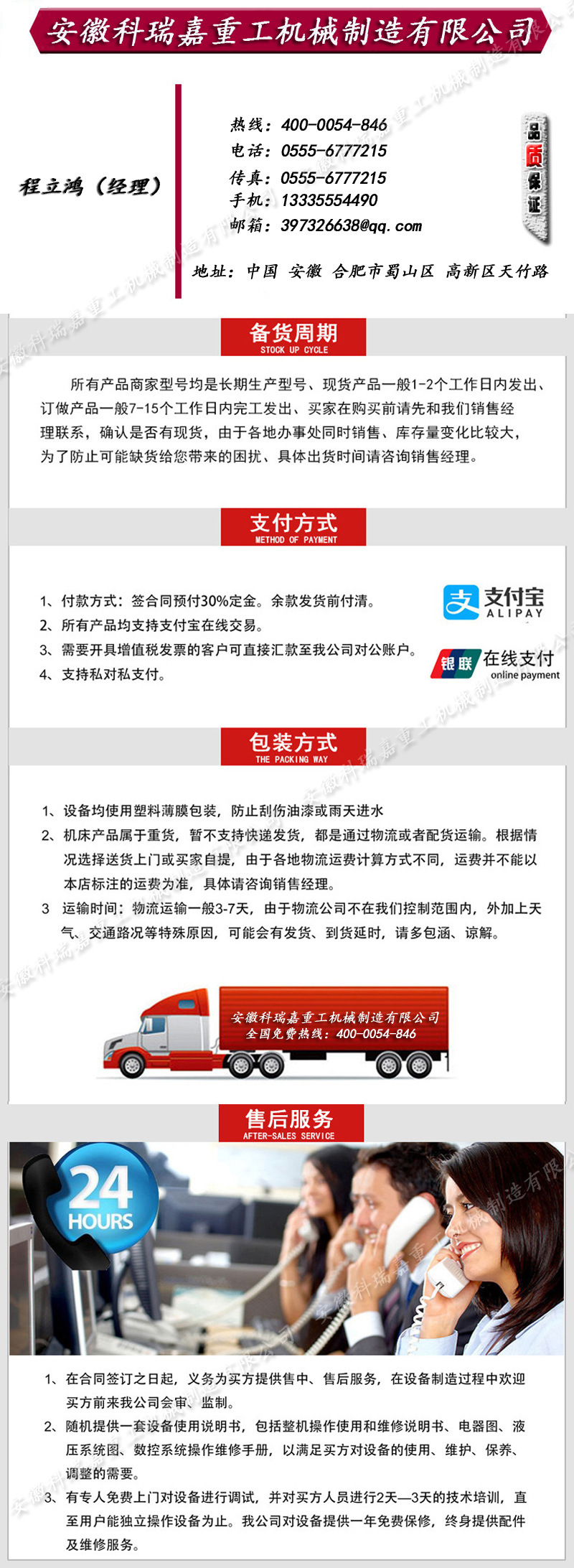 安徽科瑞嘉重工机械制造有限公司

程立鸿（经理）

热线：400-0054-846
电话：0555-6777215
传真：0555-6777215
手机：13335554490
邮箱：397326638@qq.com

品质保证

地址：中国 安徽 合肥市蜀山区 高新区天竹路

备货周期
STOCK UP CYCLE

所有产品商家型号均是长期生产型号、现货产品一般1-2个工作日内发出、订做产品一般7-15个工作日内完工发出、买家在购买前请先和我们销售经理联系，确认是否有现货，由于各地办事处同时销售、库存量变化比较大，为了防止可能缺货给您带来的困扰、具体出货时间请咨询销售经理。

支付方式
METHOD OF PAYMENT

1、付款方式：签合同预付30%定金。余款发货前付清。
2、所有产品均支持支付宝在线交易。
3、需要开具增值税发票的客户可直接汇款至我公司对公账户。
4、支持私对私支付。

支付宝 ALIPAY
银联 在线支付 online payment

包装方式
THE PACKING WAY

1、设备均使用塑料薄膜包装，防止刮伤油漆或雨天进水
2、机床产品属于重货，暂不支持快递发货，都是通过物流或者配货运输。根据情况选择送货上门或买家自提，由于各地物流运费计算方式不同，运费并不能以本店标注的运费为准，具体请咨询销售经理。
3 运输时间：物流运输一般3-7天，由于物流公司不在我们控制范围内，外加上天气、交通路况等特殊原因，可能会有发货、到货延时，请多包涵、谅解。

安徽科瑞嘉重工机械制造有限公司
全国免费热线：400-0054-846

售后服务
AFTER-SALES SERVICE

24 HOURS

1、在合同签订之日起，义务为买方提供售中、售后服务，在设备制造过程中欢迎买方前来我公司会审、监制。
2、随机提供一套设备使用说明书，包括整机操作使用和维修说明书、电器图、液压系统图、数控系统操作维修手册，以满足买方对设备的使用、维护、保养、调整的需要。
3、有专人免费上门对设备进行调试，并对买方人员进行2天—3天的技术培训，直至用户能独立操作设备为止。我公司对设备提供一年免费保修，终身提供配件及维修服务。